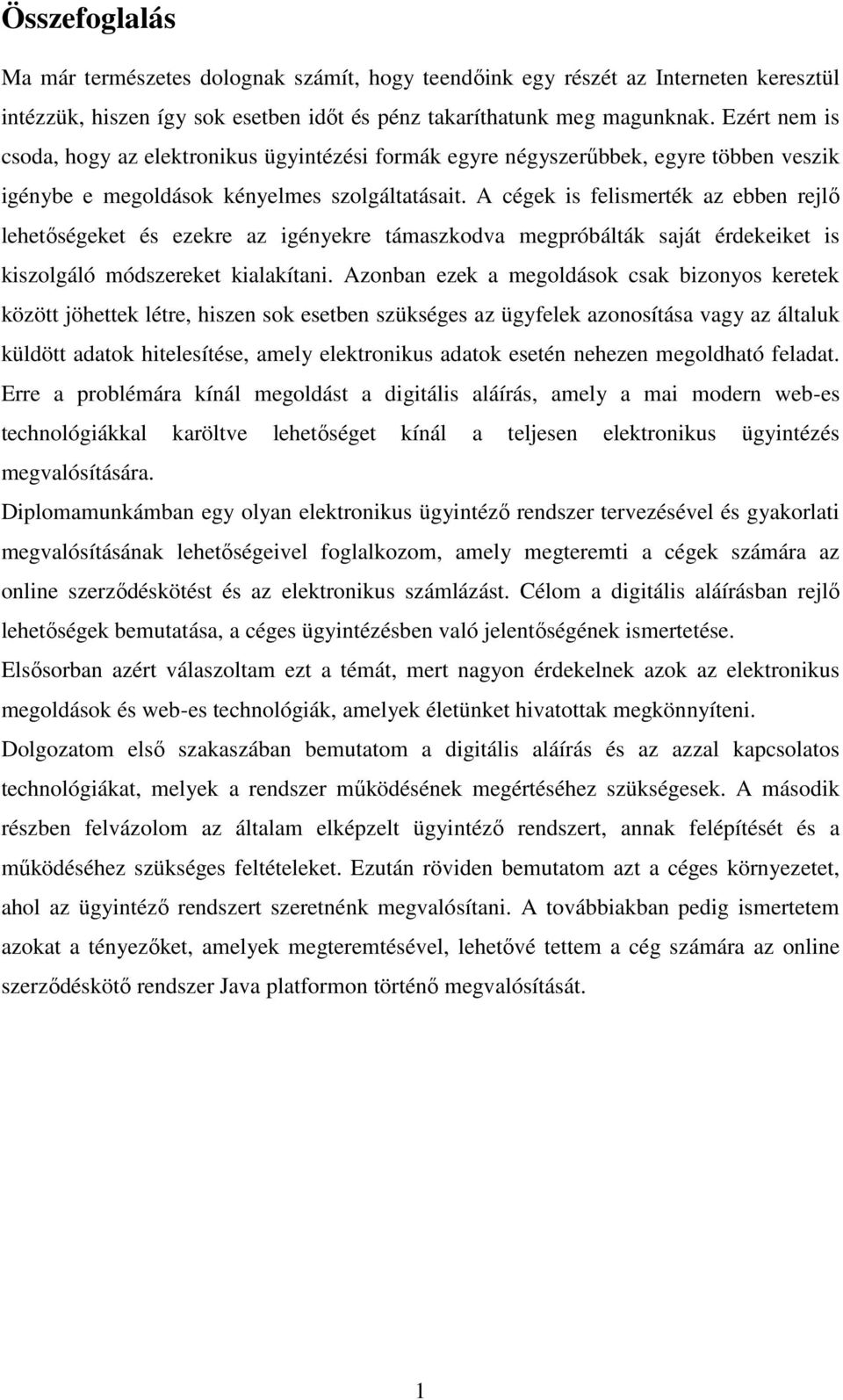 Összefoglalás

Ma már természetes dolognak számít, hogy teendőink egy részét az Interneten keresztül intézzük, hiszen így sok esetben időt és pénz takaríthatunk meg magunknak. Ezért nem is csoda, hogy az elektronikus ügyintézési formák egyre négyszerűbbek, egyre többen veszik igénybe e megoldások kényelmes szolgáltatásait. A cégek is felismerték az ebben rejlő lehetőségeket és ezekre az igényekre támaszkodva megpróbálták saját érdekeiket is kiszolgáló módszereket kialakítani. Azonban ezek a megoldások csak bizonyos keretek között jöhettek létre, hiszen sok esetben szükséges az ügyfelek azonosítása vagy az általuk küldött adatok hitelesítése, amely elektronikus adatok esetén nehezen megoldható feladat. Erre a problémára kínál megoldást a digitális aláírás, amely a mai modern web-es technológiákkal karöltve lehetőséget kínál a teljesen elektronikus ügyintézés megvalósítására.

Diplomamunkámban egy olyan elektronikus ügyintéző rendszer tervezésével és gyakorlati megvalósításának lehetőségeivel foglalkozom, amely megteremti a cégek számára az online szerződéskötést és az elektronikus számlázást. Célom a digitális aláírásban rejlő lehetőségek bemutatása, a céges ügyintézésben való jelentőségének ismertetése.

Elsősorban azért válaszoltam ezt a témát, mert nagyon érdekelnek azok az elektronikus megoldások és web-es technológiák, amelyek életünket hivatottak megkönnyíteni.

Dolgozatom első szakaszában bemutatom a digitális aláírás és az azzal kapcsolatos technológiákat, melyek a rendszer működésének megértéséhez szükségesek. A második részben felvázolom az általam elképzelt ügyintéző rendszert, annak felépítését és a működéséhez szükséges feltételeket. Ezután röviden bemutatom azt a céges környezetet, ahol az ügyintéző rendszert szeretnénk megvalósítani. A továbbiakban pedig ismertetem azokat a tényezőket, amelyek megteremtésével, lehetővé tettem a cég számára az online szerződéskötő rendszer Java platformon történő megvalósítását.

1